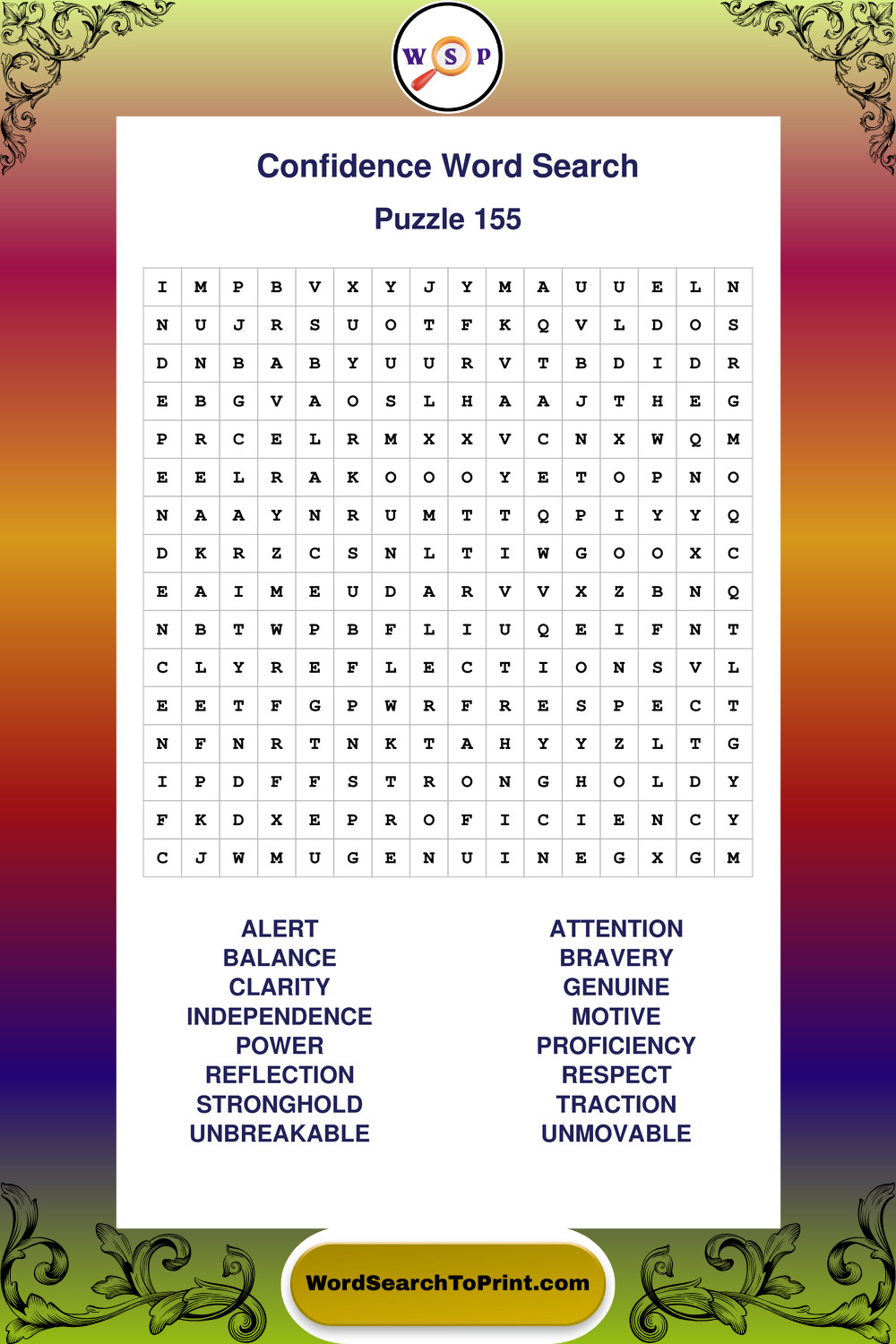 W S P

Confidence Word Search

Puzzle 155

| I | M | P | B | V | X | Y | J | Y | M | A | U | U | E | L | N |
|---|---|---|---|---|---|---|---|---|---|---|---|---|---|---|---|
| N | U | J | R | S | U | O | T | F | K | Q | V | L | D | O | S |
| D | N | B | A | B | Y | U | U | R | V | T | B | D | I | D | R |
| E | B | G | V | A | O | S | L | H | A | A | J | T | H | E | G |
| P | R | C | E | L | R | M | X | X | V | C | N | X | W | Q | M |
| E | E | L | R | A | K | O | O | O | Y | E | T | O | P | N | O |
| N | A | A | Y | N | R | U | M | T | T | Q | P | I | Y | Y | Q |
| D | K | R | Z | C | S | N | L | T | I | W | G | O | O | X | C |
| E | A | I | M | E | U | D | A | R | V | V | X | Z | B | N | Q |
| N | B | T | W | P | B | F | L | I | U | Q | E | I | F | N | T |
| C | L | Y | R | E | F | L | E | C | T | I | O | N | S | V | L |
| E | E | T | F | G | P | W | R | F | R | E | S | P | E | C | T |
| N | F | N | R | T | N | K | T | A | H | Y | Y | Z | L | T | G |
| I | P | D | F | F | S | T | R | O | N | G | H | O | L | D | Y |
| F | K | D | X | E | P | R | O | F | I | C | I | E | N | C | Y |
| C | J | W | M | U | G | E | N | U | I | N | E | G | X | G | M |

ALERT
BALANCE
CLARITY
INDEPENDENCE
POWER
REFLECTION
STRONGHOLD
UNBREAKABLE

ATTENTION
BRAVERY
GENUINE
MOTIVE
PROFICIENCY
RESPECT
TRACTION
UNMOVABLE

WordSearchToPrint.com